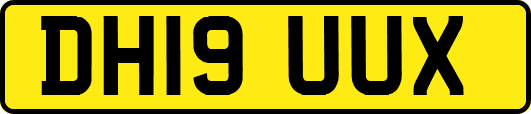 DH19 UUX